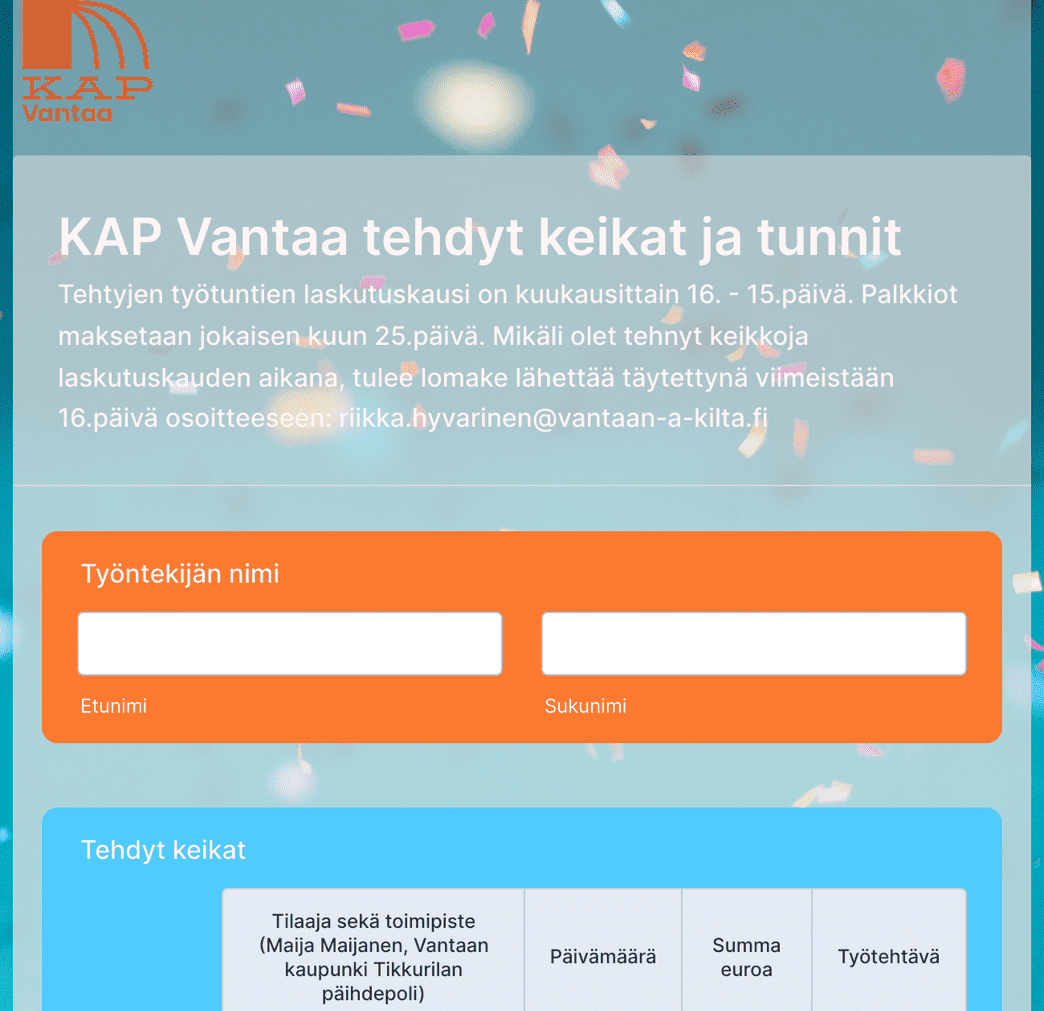 KAP
Vantaa

KAP Vantaa tehdyt keikat ja tunnit

Tehtyjen työtuntien laskutuskausi on kuukausittain 16. - 15.päivä. Palkkiot maksetaan jokaisen kuun 25.päivä. Mikäli olet tehnyt keikkoja laskutuskauden aikana, tulee lomake lähettää täytettynä viimeistään 16.päivä osoitteeseen: riikka.hyvarinen@vantaan-a-kilta.fi

Työntekijän nimi

Etunimi

Sukunimi

Tehdyt keikat

| Tilaaja sekä toimipiste (Maija Maijanen, Vantaan kaupunki Tikkurilan päihdepoli) | Päivämäärä | Summa euroa | Työtehtävä |
|---|---|---|---|